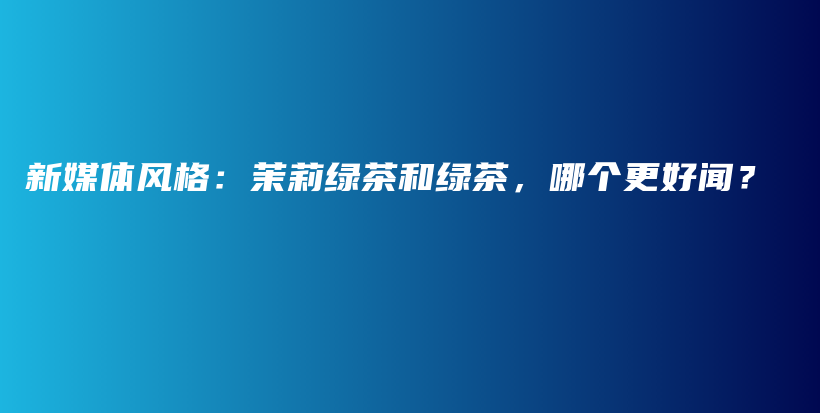 新媒体风格：茉莉绿茶和绿茶，哪个更好闻？